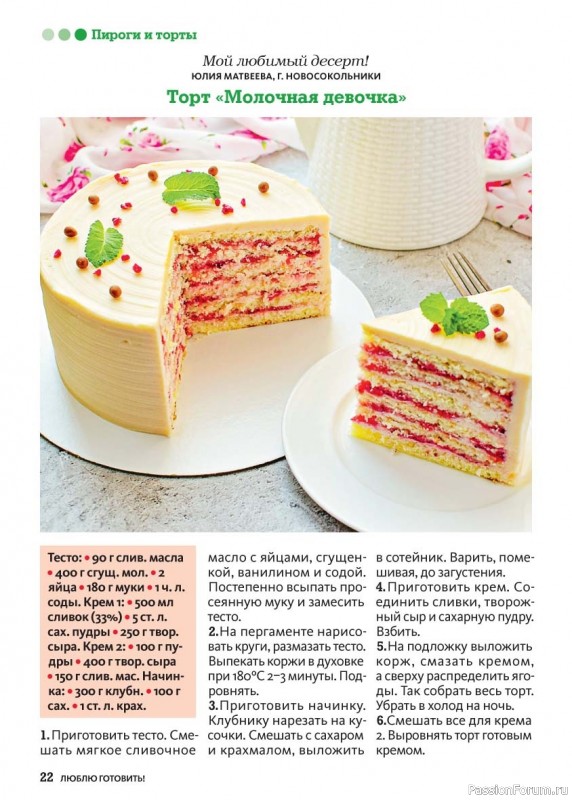 Пироги и торты

Мой любимый десерт!
ЮЛИЯ МАТВЕЕВА, Г. НОВОСОКОЛЬНИКИ

Торт «Молочная девочка»

Тесто: • 90 г слив. масла • 400 г сгущ. мол. • 2 яйца • 180 г муки • 1 ч. л. соды. Крем 1: • 500 мл сливок (33%) • 5 ст. л. сах. пудры • 250 г твор. сыра. Крем 2: • 100 г пудры • 400 г твор. сыра • 150 г слив. мас. Начинка: • 300 г клубн. • 100 г сах. • 1 ст. л. крах.

1. Приготовить тесто. Смешать мягкое сливочное масло с яйцами, сгущенкой, ванилином и содой. Постепенно всыпать просеянную муку и замесить тесто.

2. На пергаменте нарисовать круги, размазать тесто. Выпекать коржи в духовке при 180°C 2–3 минуты. Подровнять.

3. Приготовить начинку. Клубнику нарезать на кусочки. Смешать с сахаром и крахмалом, выложить в сотейник. Варить, помешивая, до загустения.

4. Приготовить крем. Соединить сливки, творожный сыр и сахарную пудру. Взбить.

5. На подложку выложить корж, смазать кремом, а сверху распределить ягоды. Так собрать весь торт. Убрать в холод на ночь.

6. Смешать все для крема 2. Выровнять торт готовым кремом.

22 ЛЮБЛЮ ГОТОВИТЬ!

PassionForum.ru